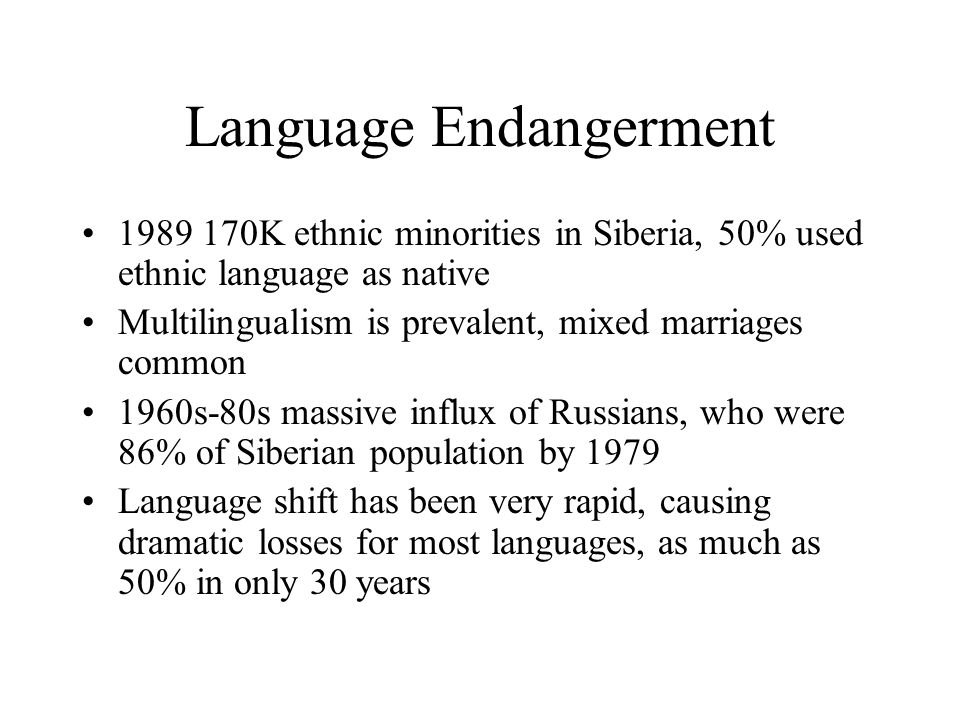 Language Endangerment

• 1989 170K ethnic minorities in Siberia, 50% used ethnic language as native
• Multilingualism is prevalent, mixed marriages common
• 1960s-80s massive influx of Russians, who were 86% of Siberian population by 1979
• Language shift has been very rapid, causing dramatic losses for most languages, as much as 50% in only 30 years